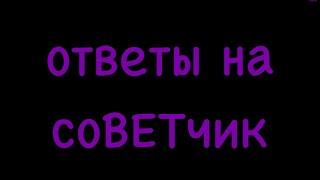 ответы на
соВЕТчик